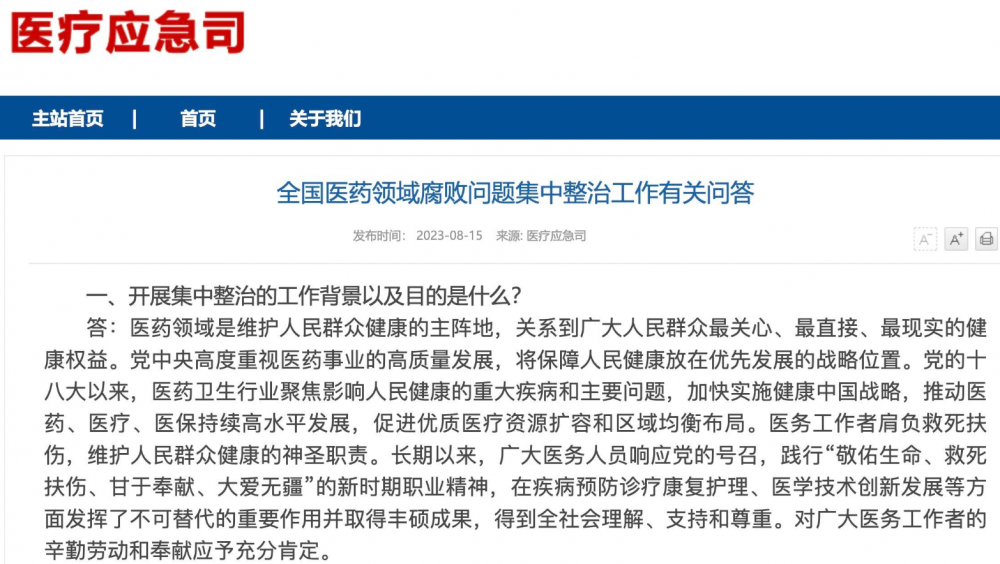 医疗应急司

主站首页 | 首页 | 关于我们

全国医药领域腐败问题集中整治工作有关问答

发布时间： 2023-08-15 来源：医疗应急司

A⁻ A⁺

一、开展集中整治的工作背景以及目的是什么？

答：医药领域是维护人民群众健康的主阵地，关系到广大人民群众最关心、最直接、最现实的健康权益。党中央高度重视医药事业的高质量发展，将保障人民健康放在优先发展的战略位置。党的十八大以来，医药卫生行业聚焦影响人民健康的重大疾病和主要问题，加快实施健康中国战略，推动医药、医疗、医保持续高水平发展，促进优质医疗资源扩容和区域均衡布局。医务工作者肩负救死扶伤，维护人民群众健康的神圣职责。长期以来，广大医务人员响应党的号召，践行“敬佑生命、救死扶伤、甘于奉献、大爱无疆”的新时期职业精神，在疾病预防诊疗康复护理、医学技术创新发展等方面发挥了不可替代的重要作用并取得丰硕成果，得到全社会理解、支持和尊重。对广大医务工作者的辛勤劳动和奉献应予充分肯定。